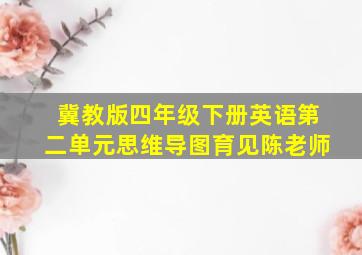 冀教版四年级下册英语第二单元思维导图育见陈老师